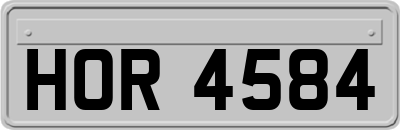 HOR 4584